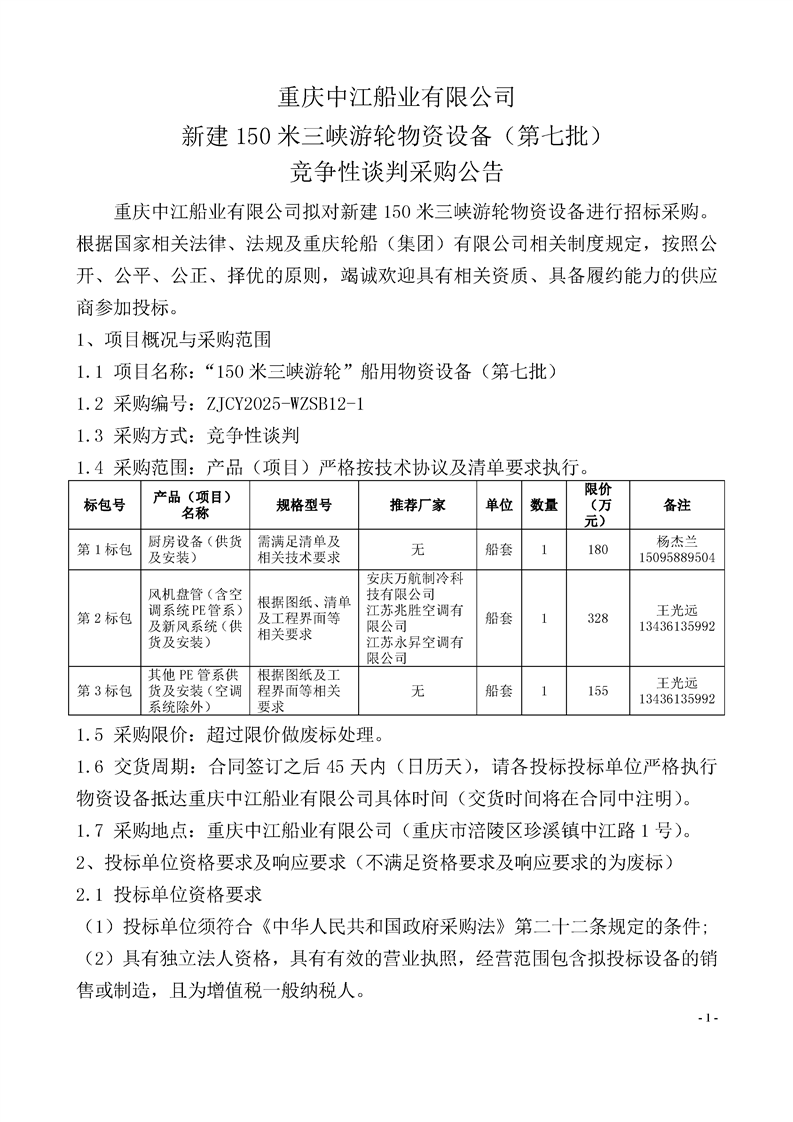 重庆中江船业有限公司
新建 150 米三峡游轮物资设备（第七批）
竞争性谈判采购公告

重庆中江船业有限公司拟对新建 150 米三峡游轮物资设备进行招标采购。根据国家相关法律、法规及重庆轮船（集团）有限公司相关制度规定，按照公开、公平、公正、择优的原则，竭诚欢迎具有相关资质、具备履约能力的供应商参加投标。

1、项目概况与采购范围

1.1 项目名称：“150 米三峡游轮”船用物资设备（第七批）

1.2 采购编号：ZJCY2025-WZSB12-1

1.3 采购方式：竞争性谈判

1.4 采购范围：产品（项目）严格按技术协议及清单要求执行。

| 标包号 | 产品（项目）名称 | 规格型号 | 推荐厂家 | 单位 | 数量 | 限价（万元） | 备注 |
|---|---|---|---|---|---|---|---|
| 第 1 标包 | 厨房设备（供货及安装） | 需满足清单及相关技术要求 | 无 | 船套 | 1 | 180 | 杨杰兰 15095889504 |
| 第 2 标包 | 风机盘管（含空调系统 PE 管系）及新风系统（供货及安装） | 根据图纸、清单及工程界面等相关要求 | 安庆万航制冷科技有限公司 江苏兆胜空调有限公司 江苏永昇空调有限公司 | 船套 | 1 | 328 | 王光远 13436135992 |
| 第 3 标包 | 其他 PE 管系供货及安装（空调系统除外） | 根据图纸及工程界面等相关要求 | 无 | 船套 | 1 | 155 | 王光远 13436135992 |

1.5 采购限价：超过限价做废标处理。

1.6 交货周期：合同签订之后 45 天内（日历天），请各投标投标单位严格执行物资设备抵达重庆中江船业有限公司具体时间（交货时间将在合同中注明）。

1.7 采购地点：重庆中江船业有限公司（重庆市涪陵区珍溪镇中江路 1 号）。

2、投标单位资格要求及响应要求（不满足资格要求及响应要求的为废标）

2.1 投标单位资格要求

（1）投标单位须符合《中华人民共和国政府采购法》第二十二条规定的条件；

（2）具有独立法人资格，具有有效的营业执照，经营范围包含拟投标设备的销售或制造，且为增值税一般纳税人。

- 1 -